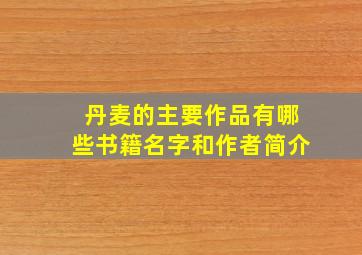 丹麦的主要作品有哪些书籍名字和作者简介